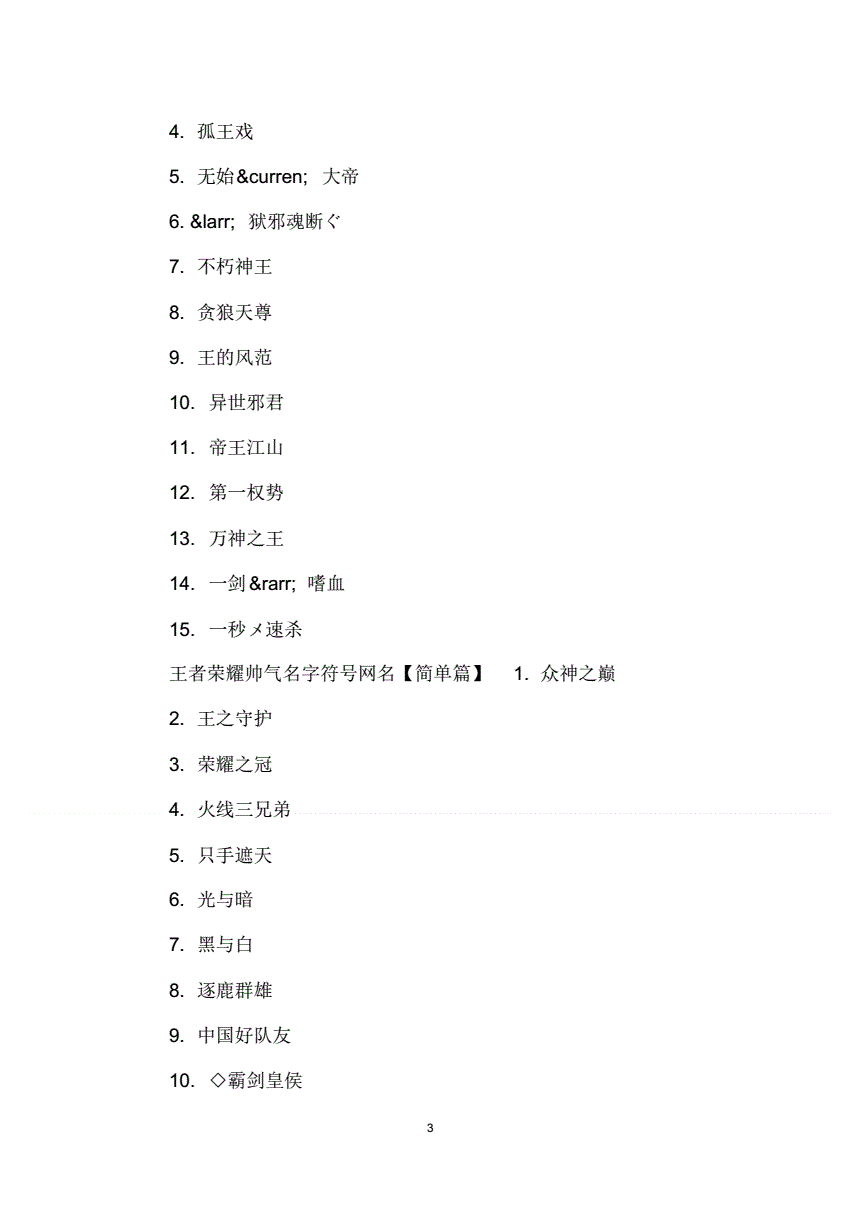 4. 孤王戏

5. 无始&curren; 大帝

6. &larr; 狱邪魂断ぐ

7. 不朽神王

8. 贪狼天尊

9. 王的风范

10. 异世邪君

11. 帝王江山

12. 第一权势

13. 万神之王

14. 一剑&rarr; 嗜血

15. 一秒メ速杀

王者荣耀帅气名字符号网名【简单篇】 1. 众神之巅

2. 王之守护

3. 荣耀之冠

4. 火线三兄弟

5. 只手遮天

6. 光与暗

7. 黑与白

8. 逐鹿群雄

9. 中国好队友

10. ◇霸剑皇侯

3